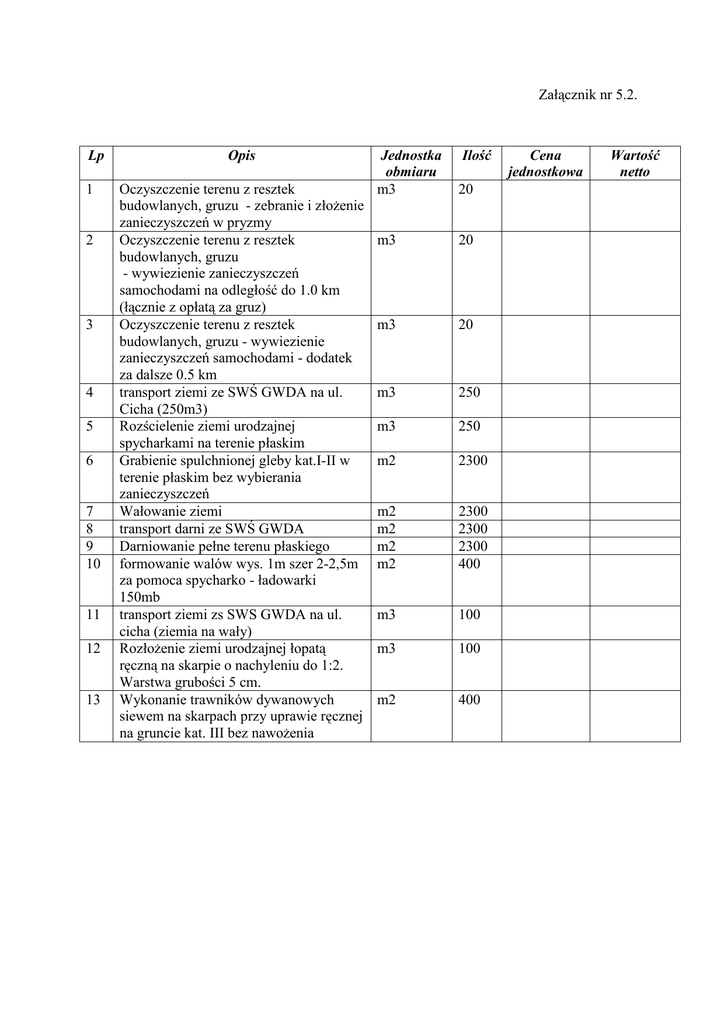 Załącznik nr 5.2.

| Lp | Opis | Jednostka obmiaru | Ilość | Cena jednostkowa | Wartość netto |
|---|---|---|---|---|---|
| 1 | Oczyszczenie terenu z resztek budowlanych, gruzu - zebranie i złożenie zanieczyszczeń w pryzmy | m3 | 20 | | |
| 2 | Oczyszczenie terenu z resztek budowlanych, gruzu - wywiezienie zanieczyszczeń samochodami na odległość do 1.0 km (łącznie z opłatą za gruz) | m3 | 20 | | |
| 3 | Oczyszczenie terenu z resztek budowlanych, gruzu - wywiezienie zanieczyszczeń samochodami - dodatek za dalsze 0.5 km | m3 | 20 | | |
| 4 | transport ziemi ze SWŚ GWDA na ul. Cicha (250m3) | m3 | 250 | | |
| 5 | Rozścielenie ziemi urodzajnej spycharkami na terenie płaskim | m3 | 250 | | |
| 6 | Grabienie spulchnionej gleby kat.I-II w terenie płaskim bez wybierania zanieczyszczeń | m2 | 2300 | | |
| 7 | Wałowanie ziemi | m2 | 2300 | | |
| 8 | transport darni ze SWŚ GWDA | m2 | 2300 | | |
| 9 | Darniowanie pełne terenu płaskiego | m2 | 2300 | | |
| 10 | formowanie walów wys. 1m szer 2-2,5m za pomoca spycharko - ładowarki 150mb | m2 | 400 | | |
| 11 | transport ziemi zs SWS GWDA na ul. cicha (ziemia na wały) | m3 | 100 | | |
| 12 | Rozłożenie ziemi urodzajnej łopatą ręczną na skarpie o nachyleniu do 1:2. Warstwa grubości 5 cm. | m3 | 100 | | |
| 13 | Wykonanie trawników dywanowych siewem na skarpach przy uprawie ręcznej na gruncie kat. III bez nawożenia | m2 | 400 | | |